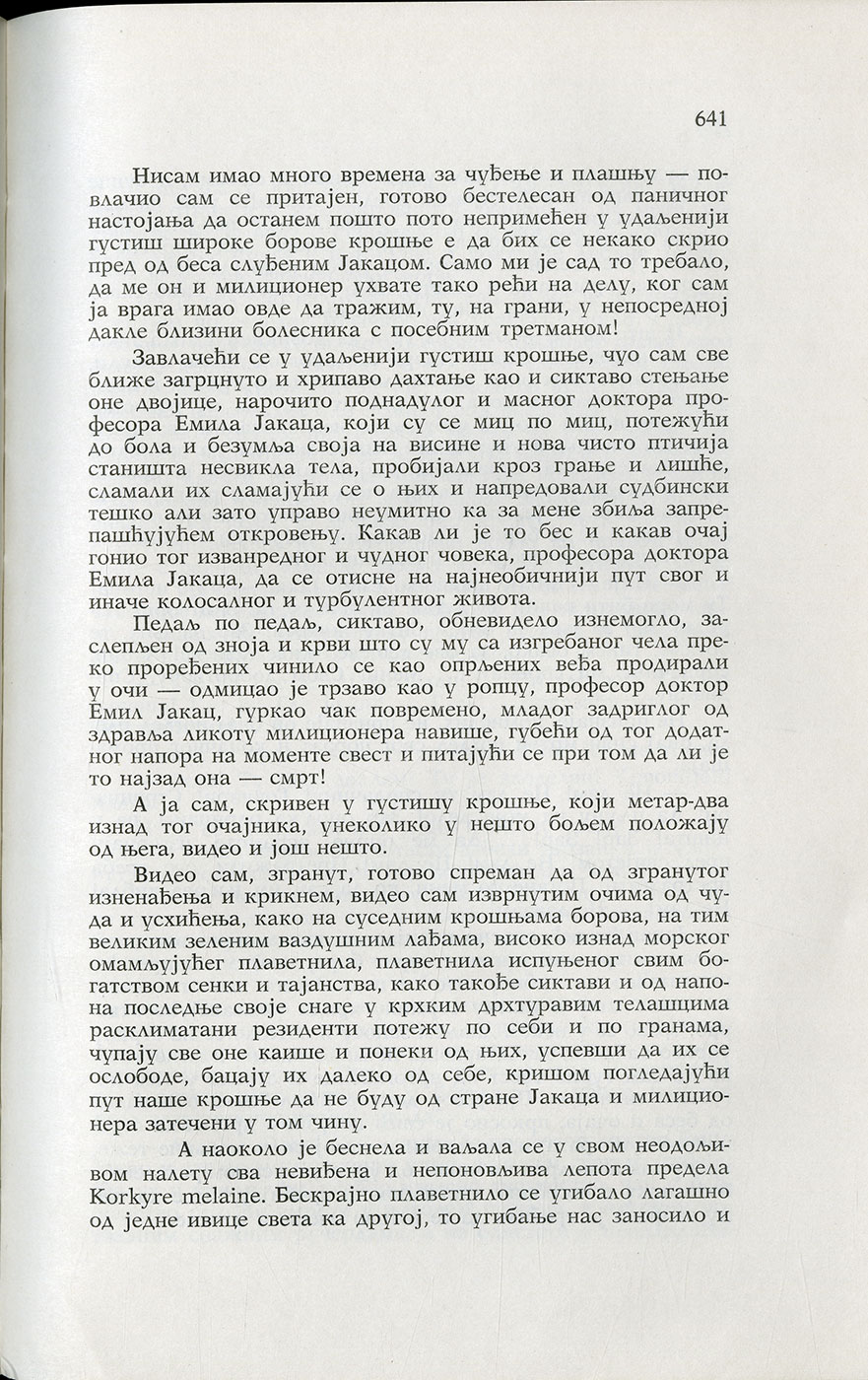 641

Нисам имао много времена за чуђење и плашњу — повлачио сам се притајен, готово бестелесан од паничног настојања да останем пошто пото непримећен у удаљенији густиш широке борове крошње е да бих се некако скрио пред од беса слуђеним Јакацом. Само ми је сад то требало, да ме он и милиционер ухвате тако рећи на делу, ког сам ја врага имао овде да тражим, ту, на грани, у непосредној дакле близини болесника с посебним третманом!

Завлачећи се у удаљенији густиш крошње, чуо сам све ближе загрцнуто и хрипаво дахтање као и сиктаво стењање оне двојице, нарочито поднадулог и масног доктора професора Емила Јакаца, који су се миц по миц, потежући до бола и безумља своја на висине и нова чисто птичија станишта несвикла тела, пробијали кроз грање и лишће, сламали их сламајући се о њих и напредовали судбински тешко али зато управо неумитно ка за мене збиља запрепашћујућем откровењу. Какав ли је то бес и какав очај гонио тог изванредног и чудног човека, професора доктора Емила Јакаца, да се отисне на најнеобичнији пут свог и иначе колосалног и турбулентног живота.

Педаљ по педаљ, сиктаво, обневидело изнемогло, заслепљен од зноја и крви што су му са изгребаног чела преко проређених чинило се као опрљених веђа продирали у очи — одмицао је трзаво као у ропцу, професор доктор Емил Јакац, гуркао чак повремено, младог задриглог од здравља ликоту милиционера навише, губећи од тог додатног напора на моменте свест и питајући се при том да ли је то најзад она — смрт!

А ја сам, скривен у густишу крошње, који метар-два изнад тог очајника, унеколико у нешто бољем положају од њега, видео и још нешто.

Видео сам, згранут, готово спреман да од згранутог изненађења и крикнем, видео сам изврнутим очима од чуда и усхићења, како на суседним крошњама борова, на тим великим зеленим ваздушним лађама, високо изнад морског омамљујућег плаветнила, плаветнила испуњеног свим богатством сенки и тајанства, како такође сиктави и од напона последње своје снаге у крхким дрхтуравим телашцима расклиматани резиденти потежу по себи и по гранама, чупају све оне каише и понеки од њих, успевши да их се ослободе, бацају их далеко од себе, кришом погледајући пут наше крошње да не буду од стране Јакаца и милиционера затечени у том чину.

А наоколо је беснела и ваљала се у свом неодољивом налету сва невиђена и непоновљива лепота предела Korkyre melaine. Бескрајно плаветнило се угибало лагашно од једне ивице света ка другој, то угибање нас заносило и